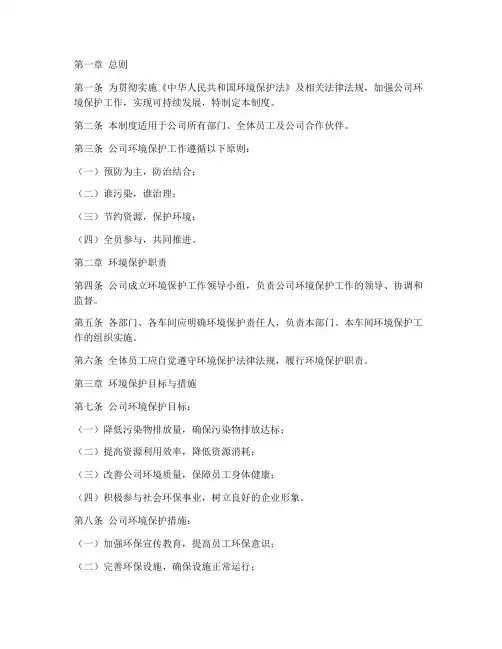 第一章 总则

第一条 为贯彻实施《中华人民共和国环境保护法》及相关法律法规，加强公司环境保护工作，实现可持续发展，特制定本制度。

第二条 本制度适用于公司所有部门、全体员工及公司合作伙伴。

第三条 公司环境保护工作遵循以下原则：

（一）预防为主，防治结合；

（二）谁污染，谁治理；

（三）节约资源，保护环境；

（四）全员参与，共同推进。

第二章 环境保护职责

第四条 公司成立环境保护工作领导小组，负责公司环境保护工作的领导、协调和监督。

第五条 各部门、各车间应明确环境保护责任人，负责本部门、本车间环境保护工作的组织实施。

第六条 全体员工应自觉遵守环境保护法律法规，履行环境保护职责。

第三章 环境保护目标与措施

第七条 公司环境保护目标：

（一）降低污染物排放量，确保污染物排放达标；

（二）提高资源利用效率，降低资源消耗；

（三）改善公司环境质量，保障员工身体健康；

（四）积极参与社会环保事业，树立良好的企业形象。

第八条 公司环境保护措施：

（一）加强环保宣传教育，提高员工环保意识；

（二）完善环保设施，确保设施正常运行；